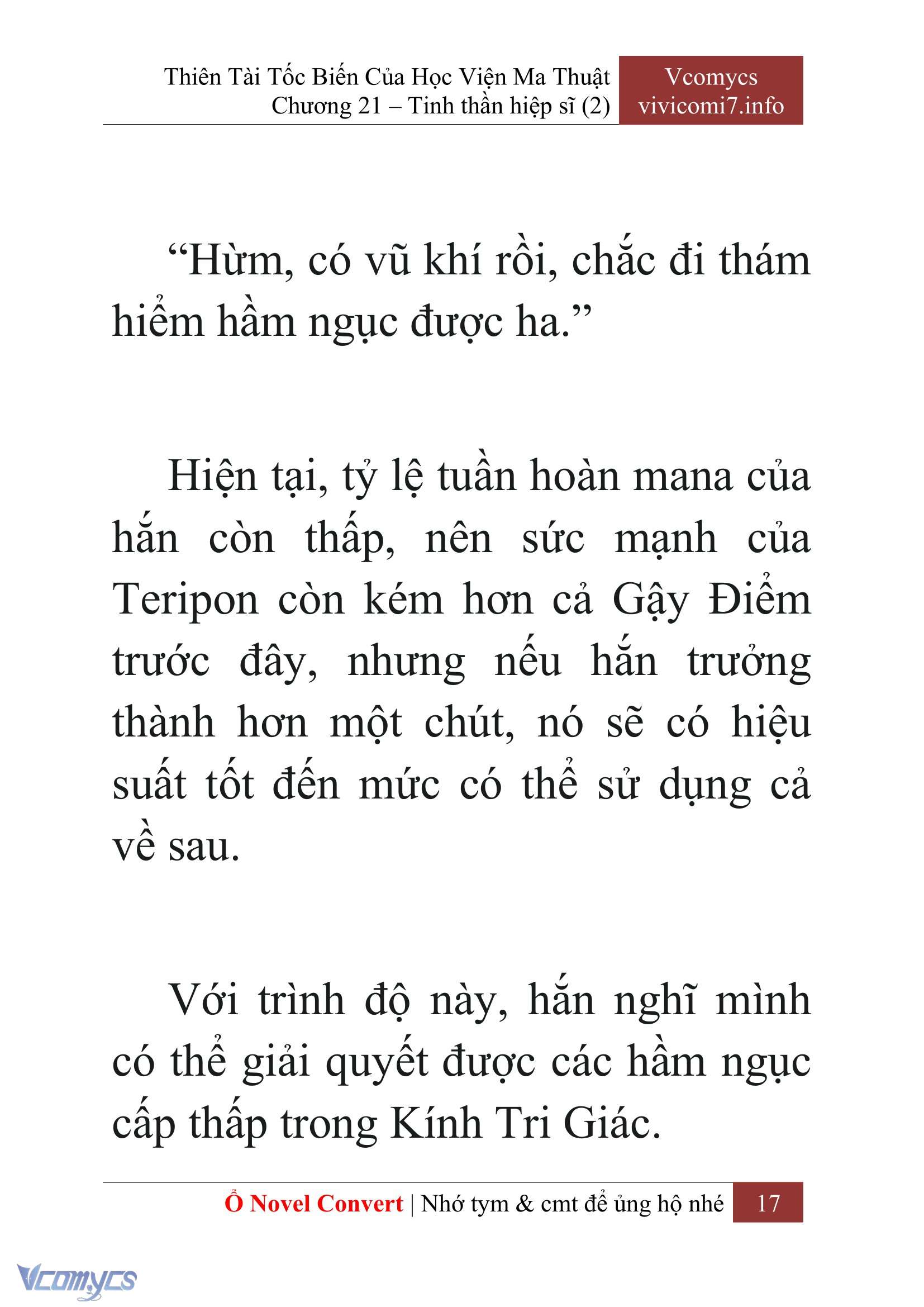 Thiên Tài Tốc Biến Của Học Viện Ma Thuật
Chương 21 – Tinh thần hiệp sĩ (2)

Vcomycs
vivicomi7.info

“Hừm, có vũ khí rồi, chắc đi thám hiểm hầm ngục được ha.”

Hiện tại, tỷ lệ tuần hoàn mana của hắn còn thấp, nên sức mạnh của Teripon còn kém hơn cả Gậy Điểm trước đây, nhưng nếu hắn trưởng thành hơn một chút, nó sẽ có hiệu suất tốt đến mức có thể sử dụng cả về sau.

Với trình độ này, hắn nghĩ mình có thể giải quyết được các hầm ngục cấp thấp trong Kính Tri Giác.

Ổ Novel Convert | Nhớ tym & cmt để ủng hộ nhé 17

Vcomycs